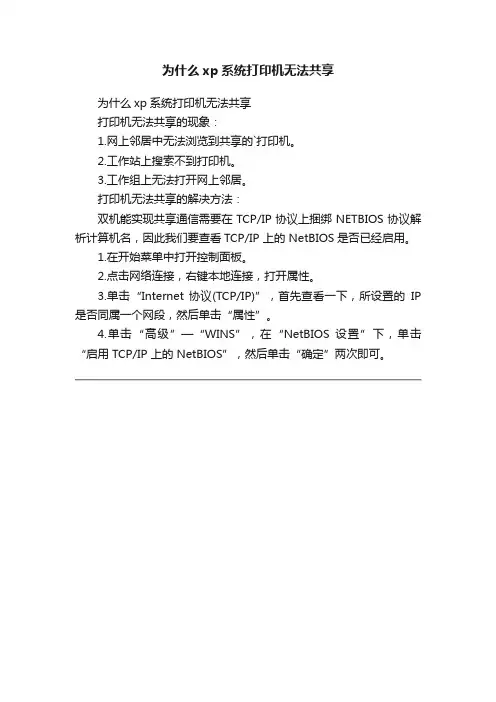 为什么 xp 系统打印机无法共享

为什么 xp 系统打印机无法共享

打印机无法共享的现象：

1.网上邻居中无法浏览到共享的`打印机。

2.工作站上搜索不到打印机。

3.工作组上无法打开网上邻居。

打印机无法共享的解决方法：

双机能实现共享通信需要在 TCP/IP 协议上捆绑 NETBIOS 协议解析计算机名，因此我们要查看 TCP/IP 上的 NetBIOS 是否已经启用。

1.在开始菜单中打开控制面板。

2.点击网络连接，右键本地连接，打开属性。

3.单击“Internet 协议(TCP/IP)”，首先查看一下，所设置的 IP 是否同属一个网段，然后单击“属性”。

4.单击“高级”—“WINS”，在“NetBIOS 设置”下，单击“启用 TCP/IP 上的 NetBIOS”，然后单击“确定”两次即可。